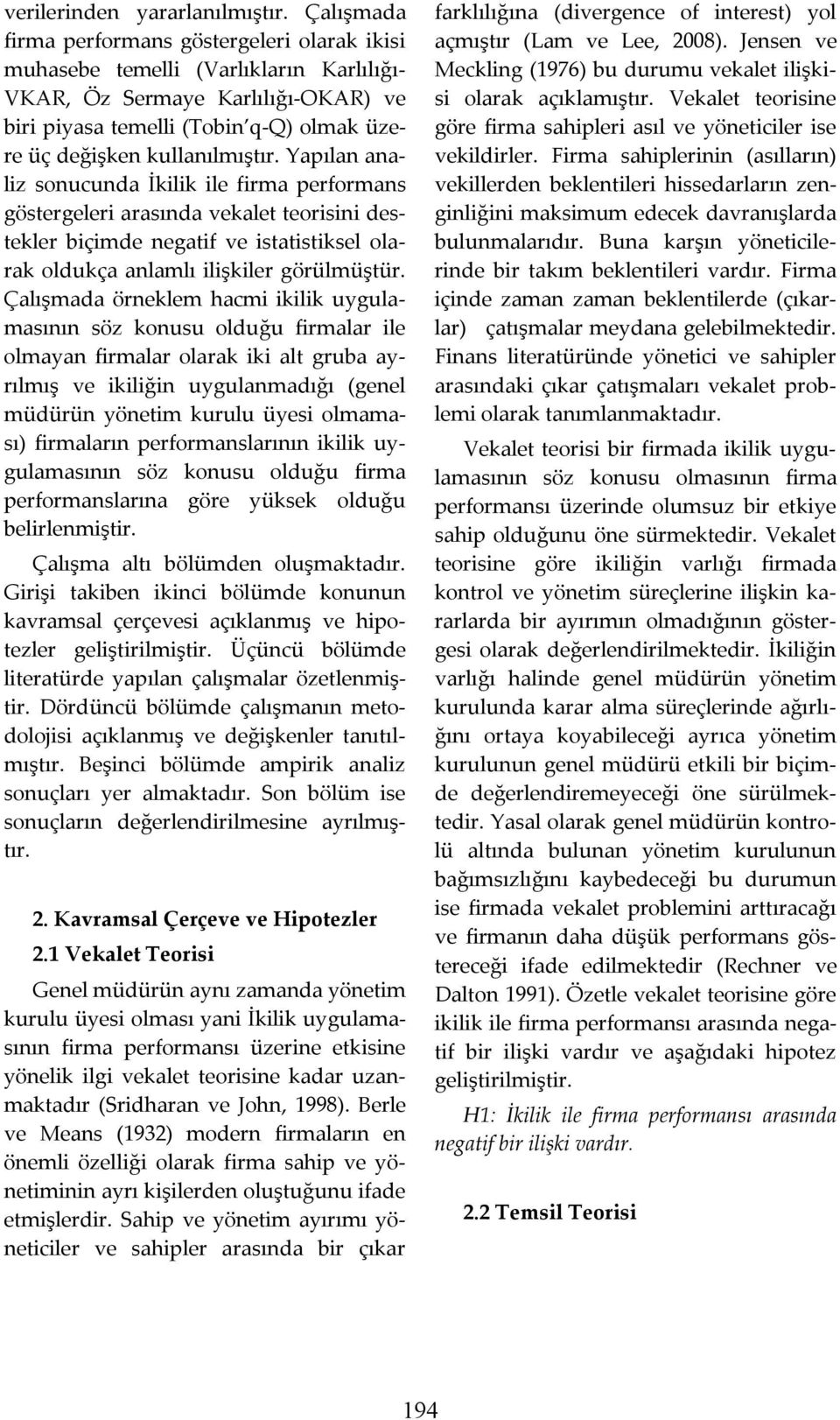 verilerinden yararlanılmıştır. Çalışmada firma performans göstergeleri olarak ikisi muhasebe temelli (Varlıkların Karlılığı-VKAR, Öz Sermaye Karlılığı-OKAR) ve biri piyasa temelli (Tobin q-Q) olmak üzere üç değişken kullanılmıştır. Yapılan analiz sonucunda İkilik ile firma performans göstergeleri arasında vekalet teorisini destekler biçimde negatif ve istatistiksel olarak oldukça anlamlı ilişkiler görülmüştür. Çalışmada örneklem hacmi ikilik uygulamasının söz konusu olduğu firmalar ile olmayan firmalar olarak iki alt gruba ayrılmış ve ikiliğin uygulanmadığı (genel müdürün yönetim kurulu üyesi olmaması) firmaların performanslarının ikilik uygulamasının söz konusu olduğu firma performanslarına göre yüksek olduğu belirlenmiştir.

Çalışma altı bölümden oluşmaktadır. Girişi takiben ikinci bölümde konunun kavramsal çerçevesi açıklanmış ve hipotezler geliştirilmiştir. Üçüncü bölümde literatürde yapılan çalışmalar özetlenmiştir. Dördüncü bölümde çalışmanın metodolojisi açıklanmış ve değişkenler tanıtılmıştır. Beşinci bölümde ampirik analiz sonuçları yer almaktadır. Son bölüm ise sonuçların değerlendirilmesine ayrılmıştır.

2. Kavramsal Çerçeve ve Hipotezler

2.1 Vekalet Teorisi

Genel müdürün aynı zamanda yönetim kurulu üyesi olması yani İkilik uygulamasının firma performansı üzerine etkisine yönelik ilgi vekalet teorisine kadar uzanmaktadır (Sridharan ve John, 1998). Berle ve Means (1932) modern firmaların en önemli özelliği olarak firma sahip ve yönetiminin ayrı kişilerden oluştuğunu ifade etmişlerdir. Sahip ve yönetim ayırımı yöneticiler ve sahipler arasında bir çıkar farklılığına (divergence of interest) yol açmıştır (Lam ve Lee, 2008). Jensen ve Meckling (1976) bu durumu vekalet ilişkisi olarak açıklamıştır. Vekalet teorisine göre firma sahipleri asıl ve yöneticiler ise vekildirler. Firma sahiplerinin (asılların) vekillerden beklentileri hissedarların zenginliğini maksimum edecek davranışlarda bulunmalarıdır. Buna karşın yöneticilerinde bir takım beklentileri vardır. Firma içinde zaman zaman beklentilerde (çıkarlar) çatışmalar meydana gelebilmektedir. Finans literatüründe yönetici ve sahipler arasındaki çıkar çatışmaları vekalet problemi olarak tanımlanmaktadır.

Vekalet teorisi bir firmada ikilik uygulamasının söz konusu olmasının firma performansı üzerinde olumsuz bir etkiye sahip olduğunu öne sürmektedir. Vekalet teorisine göre ikiliğin varlığı firmada kontrol ve yönetim süreçlerine ilişkin kararlarda bir ayırımın olmadığının göstergesi olarak değerlendirilmektedir. İkiliğin varlığı halinde genel müdürün yönetim kurulunda karar alma süreçlerinde ağırlığını ortaya koyabileceği ayrıca yönetim kurulunun genel müdürü etkili bir biçimde değerlendiremeyeceği öne sürülmektedir. Yasal olarak genel müdürün kontrolü altında bulunan yönetim kurulunun bağımsızlığını kaybedeceği bu durumun ise firmada vekalet problemini arttıracağı ve firmanın daha düşük performans göstereceği ifade edilmektedir (Rechner ve Dalton 1991). Özetle vekalet teorisine göre ikilik ile firma performansı arasında negatif bir ilişki vardır ve aşağıdaki hipotez geliştirilmiştir.

H1: İkilik ile firma performansı arasında negatif bir ilişki vardır.

2.2 Temsil Teorisi

194